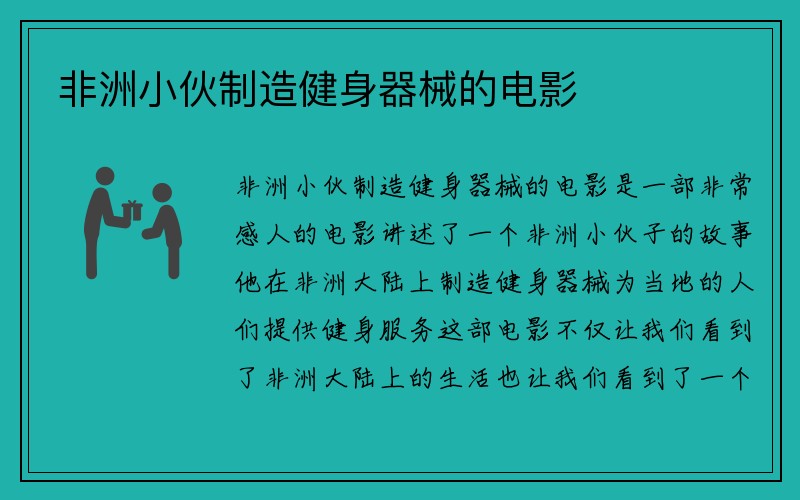 非洲小伙制造健身器械的电影

非洲小伙制造健身器械的电影是一部非常感人的电影讲述了一个非洲小伙子的故事他在非洲大陆上制造健身器械为当地的人们提供健身服务这部电影不仅让我们看到了非洲大陆上的生活也让我们看到了一个